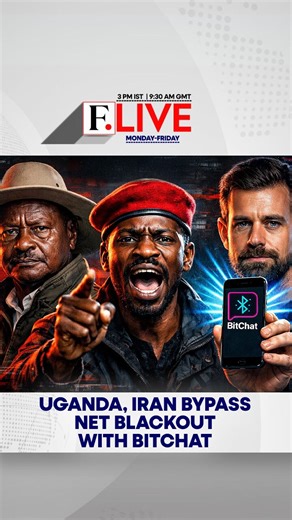 3 PM IST | 9:30 AM GMT

F. LIVE

MONDAY-FRIDAY

BitChat

UGANDA, IRAN BYPASS NET BLACKOUT WITH BITCHAT